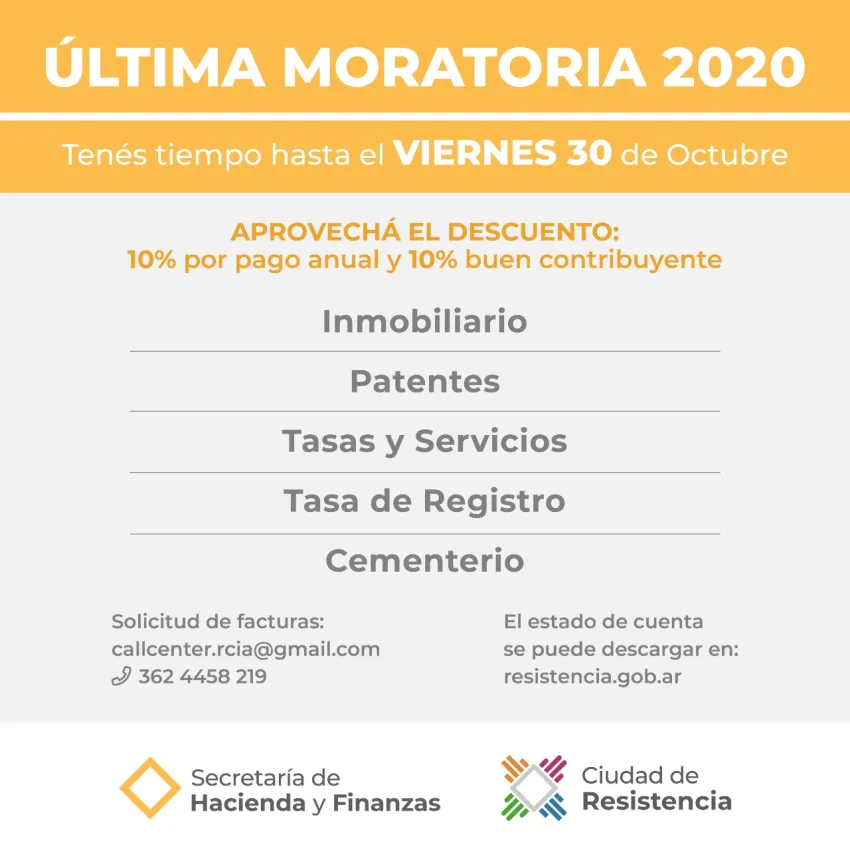 ÚLTIMA MORATORIA 2020

Tenés tiempo hasta el VIERNES 30 de Octubre

APROVECHÁ EL DESCUENTO:
10% por pago anual y 10% buen contribuyente

Inmobiliario

Patentes

Tasas y Servicios

Tasa de Registro

Cementerio

Solicitud de facturas:
callcenter.rcia@gmail.com
362 4458 219

El estado de cuenta
se puede descargar en:
resistencia.gob.ar

Secretaría de
Hacienda y Finanzas

Ciudad de
Resistencia